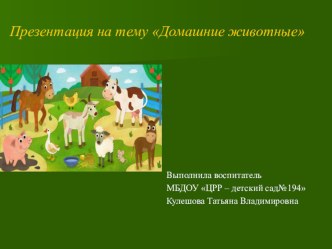 Презентация на тему «Домашние животные»

Выполнила воспитатель
МБДОУ «ЦРР – детский сад№194»
Кулешова Татьяна Владимировна